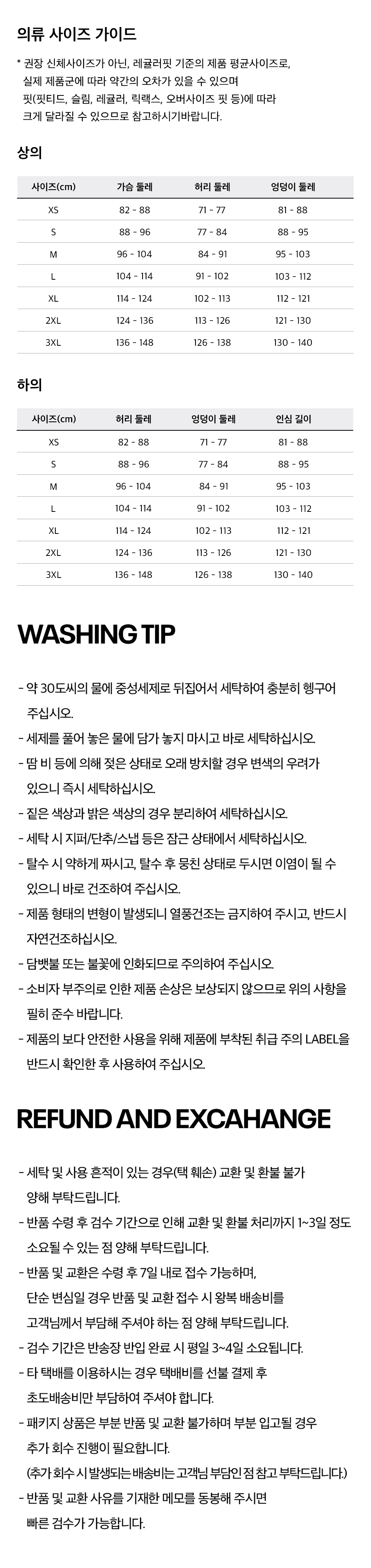 의류 사이즈 가이드

* 권장 신체사이즈가 아닌, 레귤러핏 기준의 제품 평균사이즈로, 실제 제품군에 따라 약간의 오차가 있을 수 있으며 핏(핏티드, 슬림, 레귤러, 릭랙스, 오버사이즈 핏 등)에 따라 크게 달라질 수 있으므로 참고하시기바랍니다.

상의

| 사이즈(cm) | 가슴 둘레 | 허리 둘레 | 엉덩이 둘레 |
|---|---|---|---|
| XS | 82 - 88 | 71 - 77 | 81 - 88 |
| S | 88 - 96 | 77 - 84 | 88 - 95 |
| M | 96 - 104 | 84 - 91 | 95 - 103 |
| L | 104 - 114 | 91 - 102 | 103 - 112 |
| XL | 114 - 124 | 102 - 113 | 112 - 121 |
| 2XL | 124 - 136 | 113 - 126 | 121 - 130 |
| 3XL | 136 - 148 | 126 - 138 | 130 - 140 |

하의

| 사이즈(cm) | 허리 둘레 | 엉덩이 둘레 | 인심 길이 |
|---|---|---|---|
| XS | 82 - 88 | 71 - 77 | 81 - 88 |
| S | 88 - 96 | 77 - 84 | 88 - 95 |
| M | 96 - 104 | 84 - 91 | 95 - 103 |
| L | 104 - 114 | 91 - 102 | 103 - 112 |
| XL | 114 - 124 | 102 - 113 | 112 - 121 |
| 2XL | 124 - 136 | 113 - 126 | 121 - 130 |
| 3XL | 136 - 148 | 126 - 138 | 130 - 140 |

WASHING TIP

- 약 30도씨의 물에 중성세제로 뒤집어서 세탁하여 충분히 헹구어 주십시오.
- 세제를 풀어 놓은 물에 담가 놓지 마시고 바로 세탁하십시오.
- 땀 비 등에 의해 젖은 상태로 오래 방치할 경우 변색의 우려가 있으니 즉시 세탁하십시오.
- 짙은 색상과 밝은 색상의 경우 분리하여 세탁하십시오.
- 세탁 시 지퍼/단추/스냅 등은 잠근 상태에서 세탁하십시오.
- 탈수 시 약하게 짜시고, 탈수 후 뭉친 상태로 두시면 이염이 될 수 있으니 바로 건조하여 주십시오.
- 제품 형태의 변형이 발생되니 열풍건조는 금지하여 주시고, 반드시 자연건조하십시오.
- 담뱃불 또는 불꽃에 인화되므로 주의하여 주십시오.
- 소비자 부주의로 인한 제품 손상은 보상되지 않으므로 위의 사항을 필히 준수 바랍니다.
- 제품의 보다 안전한 사용을 위해 제품에 부착된 취급 주의 LABEL을 반드시 확인한 후 사용하여 주십시오.

REFUND AND EXCAHANGE

- 세탁 및 사용 흔적이 있는 경우(택 훼손) 교환 및 환불 불가 양해 부탁드립니다.
- 반품 수령 후 검수 기간으로 인해 교환 및 환불 처리까지 1~3일 정도 소요될 수 있는 점 양해 부탁드립니다.
- 반품 및 교환은 수령 후 7일 내로 접수 가능하며, 단순 변심일 경우 반품 및 교환 접수 시 왕복 배송비를 고객님께서 부담해 주셔야 하는 점 양해 부탁드립니다.
- 검수 기간은 반송장 반입 완료 시 평일 3~4일 소요됩니다.
- 타 택배를 이용하시는 경우 택배비를 선불 결제 후 초도배송비만 부담하여 주셔야 합니다.
- 패키지 상품은 부분 반품 및 교환 불가하며 부분 입고될 경우 추가 회수 진행이 필요합니다.
(추가 회수 시 발생되는 배송비는 고객님 부담인 점 참고 부탁드립니다.)
- 반품 및 교환 사유를 기재한 메모를 동봉해 주시면 빠른 검수가 가능합니다.